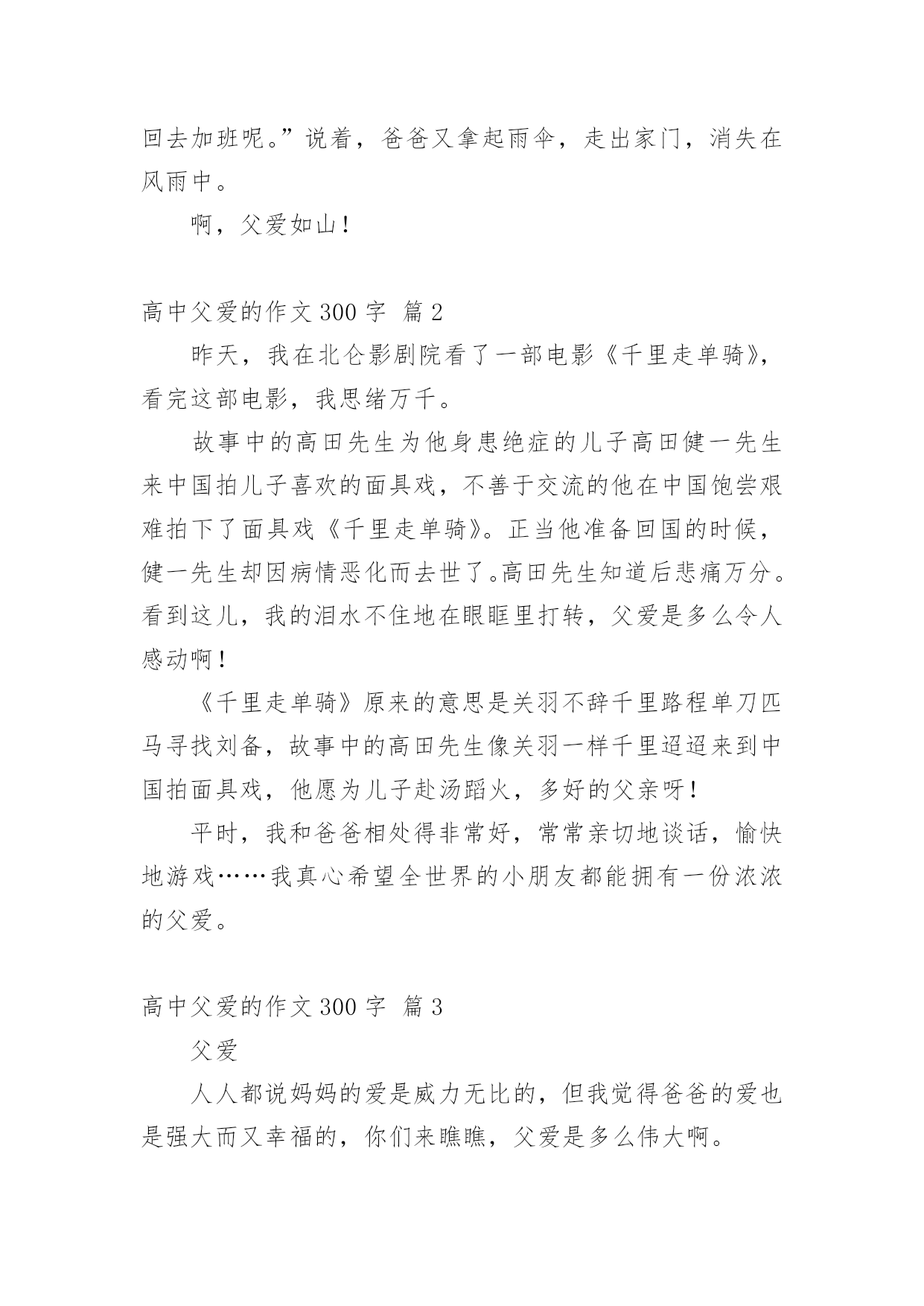 回去加班呢。”说着，爸爸又拿起雨伞，走出家门，消失在风雨中。

啊，父爱如山！

高中父爱的作文 300 字 篇 2

昨天，我在北仑影剧院看了一部电影《千里走单骑》，看完这部电影，我思绪万千。

故事中的高田先生为他身患绝症的儿子高田健一先生来中国拍儿子喜欢的面具戏，不善于交流的他在中国饱尝艰难拍下了面具戏《千里走单骑》。正当他准备回国的时候，健一先生却因病情恶化而去世了。高田先生知道后悲痛万分。看到这儿，我的泪水不住地在眼眶里打转，父爱是多么令人感动啊！

《千里走单骑》原来的意思是关羽不辞千里路程单刀匹马寻找刘备，故事中的高田先生像关羽一样千里迢迢来到中国拍面具戏，他愿为儿子赴汤蹈火，多好的父亲呀！

平时，我和爸爸相处得非常好，常常亲切地谈话，愉快地游戏……我真心希望全世界的小朋友都能拥有一份浓浓的父爱。

高中父爱的作文 300 字 篇 3

父爱

人人都说妈妈的爱是威力无比的，但我觉得爸爸的爱也是强大而又幸福的，你们来瞧瞧，父爱是多么伟大啊。